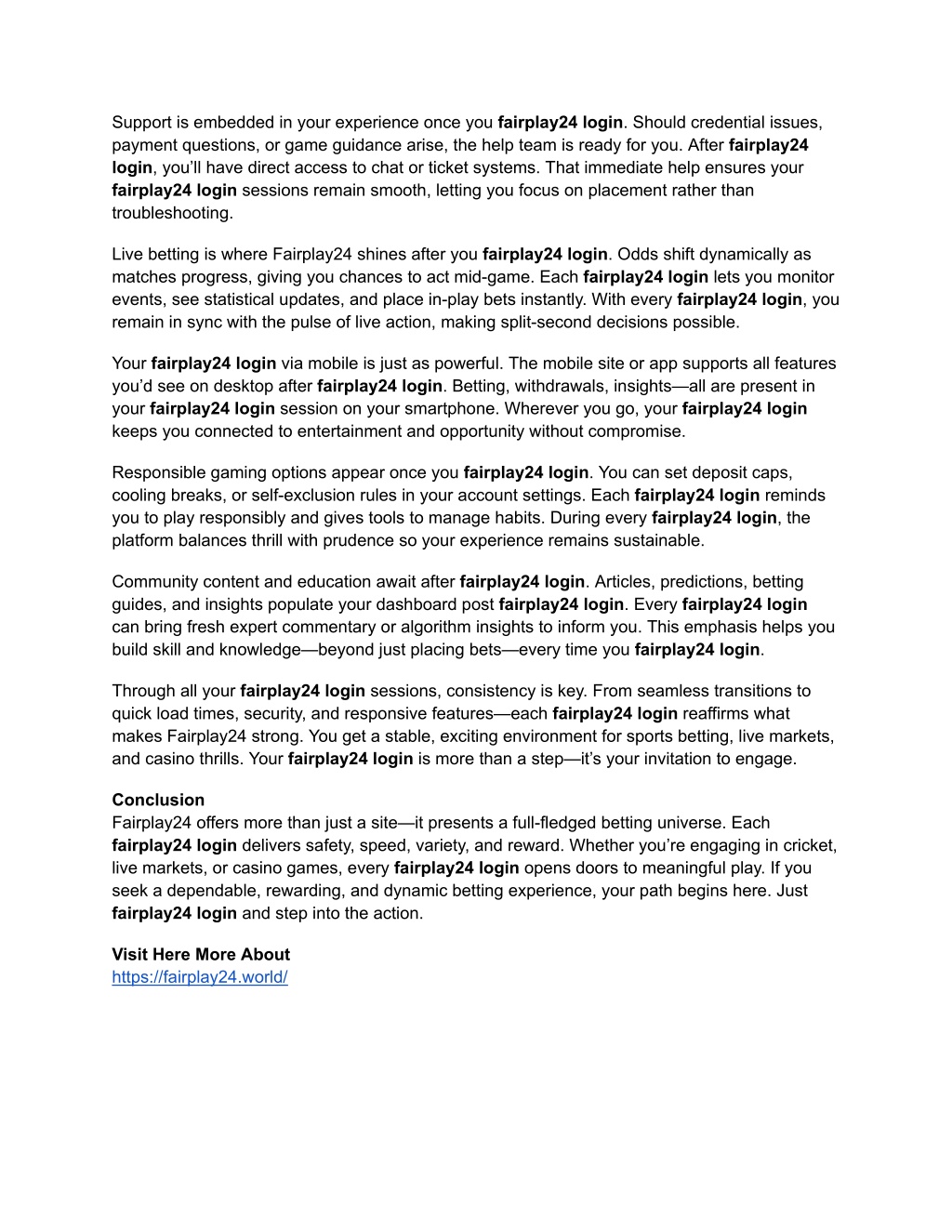 Support is embedded in your experience once you fairplay24 login. Should credential issues, payment questions, or game guidance arise, the help team is ready for you. After fairplay24 login, you'll have direct access to chat or ticket systems. That immediate help ensures your fairplay24 login sessions remain smooth, letting you focus on placement rather than troubleshooting.

Live betting is where Fairplay24 shines after you fairplay24 login. Odds shift dynamically as matches progress, giving you chances to act mid-game. Each fairplay24 login lets you monitor events, see statistical updates, and place in-play bets instantly. With every fairplay24 login, you remain in sync with the pulse of live action, making split-second decisions possible.

Your fairplay24 login via mobile is just as powerful. The mobile site or app supports all features you'd see on desktop after fairplay24 login. Betting, withdrawals, insights—all are present in your fairplay24 login session on your smartphone. Wherever you go, your fairplay24 login keeps you connected to entertainment and opportunity without compromise.

Responsible gaming options appear once you fairplay24 login. You can set deposit caps, cooling breaks, or self-exclusion rules in your account settings. Each fairplay24 login reminds you to play responsibly and gives tools to manage habits. During every fairplay24 login, the platform balances thrill with prudence so your experience remains sustainable.

Community content and education await after fairplay24 login. Articles, predictions, betting guides, and insights populate your dashboard post fairplay24 login. Every fairplay24 login can bring fresh expert commentary or algorithm insights to inform you. This emphasis helps you build skill and knowledge—beyond just placing bets—every time you fairplay24 login.

Through all your fairplay24 login sessions, consistency is key. From seamless transitions to quick load times, security, and responsive features—each fairplay24 login reaffirms what makes Fairplay24 strong. You get a stable, exciting environment for sports betting, live markets, and casino thrills. Your fairplay24 login is more than a step—it's your invitation to engage.

Conclusion
Fairplay24 offers more than just a site—it presents a full-fledged betting universe. Each fairplay24 login delivers safety, speed, variety, and reward. Whether you're engaging in cricket, live markets, or casino games, every fairplay24 login opens doors to meaningful play. If you seek a dependable, rewarding, and dynamic betting experience, your path begins here. Just fairplay24 login and step into the action.

Visit Here More About
https://fairplay24.world/